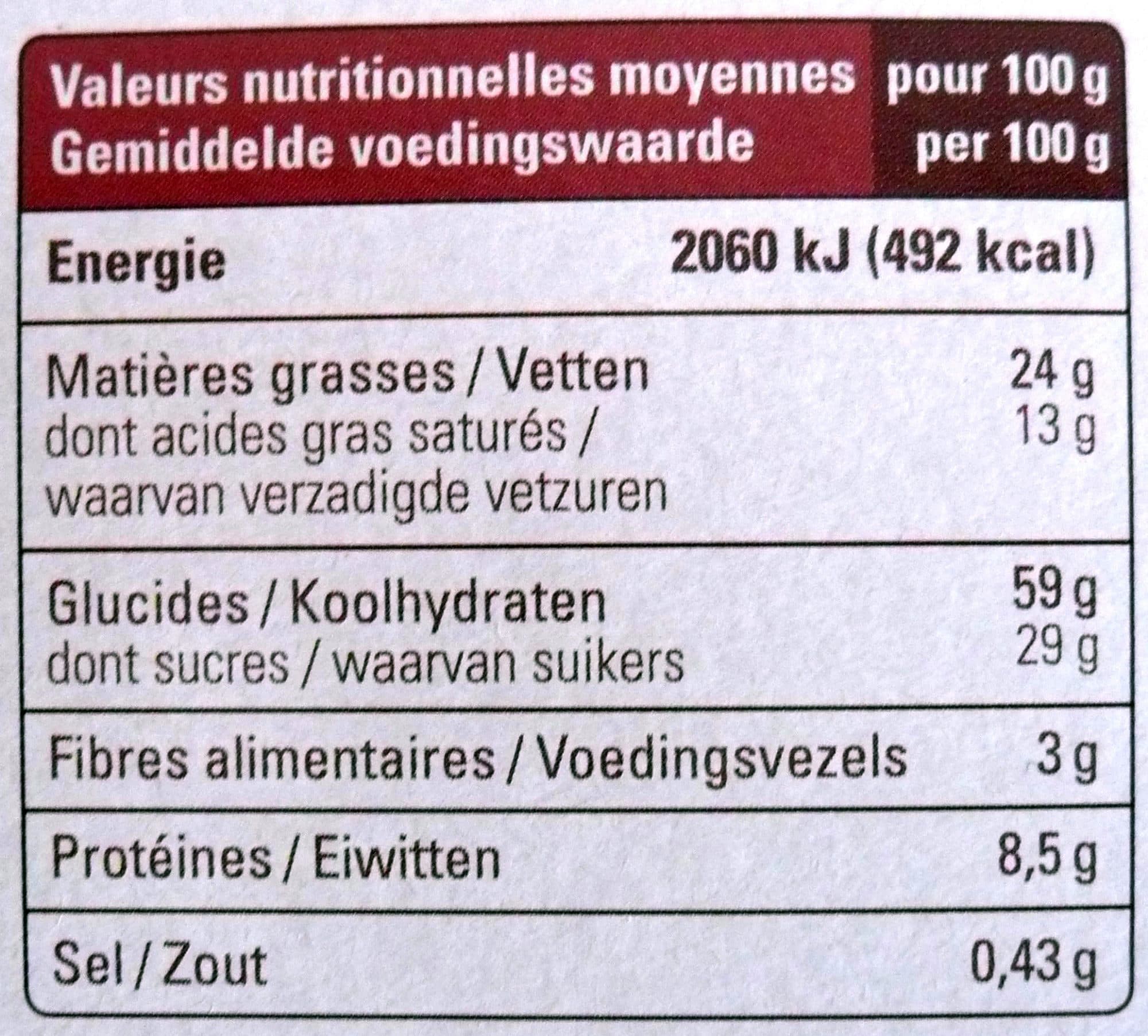 | Valeurs nutritionnelles moyennes Gemiddelde voedingswaarde | pour 100 g per 100 g |
|---|---|
| Energie | 2060 kJ (492 kcal) |
| Matières grasses / Vetten dont acides gras saturés / waarvan verzadigde vetzuren | 24 g 13 g |
| Glucides / Koolhydraten dont sucres / waarvan suikers | 59 g 29 g |
| Fibres alimentaires / Voedingsvezels | 3 g |
| Protéines / Eiwitten | 8,5 g |
| Sel / Zout | 0,43 g |